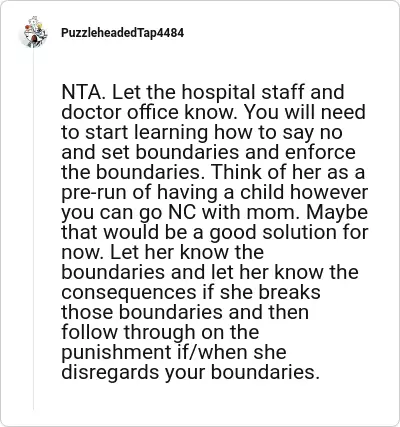 PuzzleheadedTap4484

NTA. Let the hospital staff and doctor office know. You will need to start learning how to say no and set boundaries and enforce the boundaries. Think of her as a pre-run of having a child however you can go NC with mom. Maybe that would be a good solution for now. Let her know the boundaries and let her know the consequences if she breaks those boundaries and then follow through on the punishment if/when she disregards your boundaries.